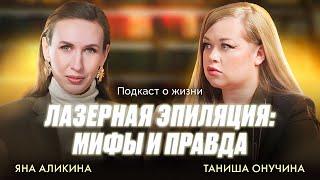 Подкаст о жизни

ЛАЗЕРНАЯ ЭПИЛЯЦИЯ: МИФЫ И ПРАВДА

ЯНА АЛИКИНА

ТАНИША ОНУЧИНА